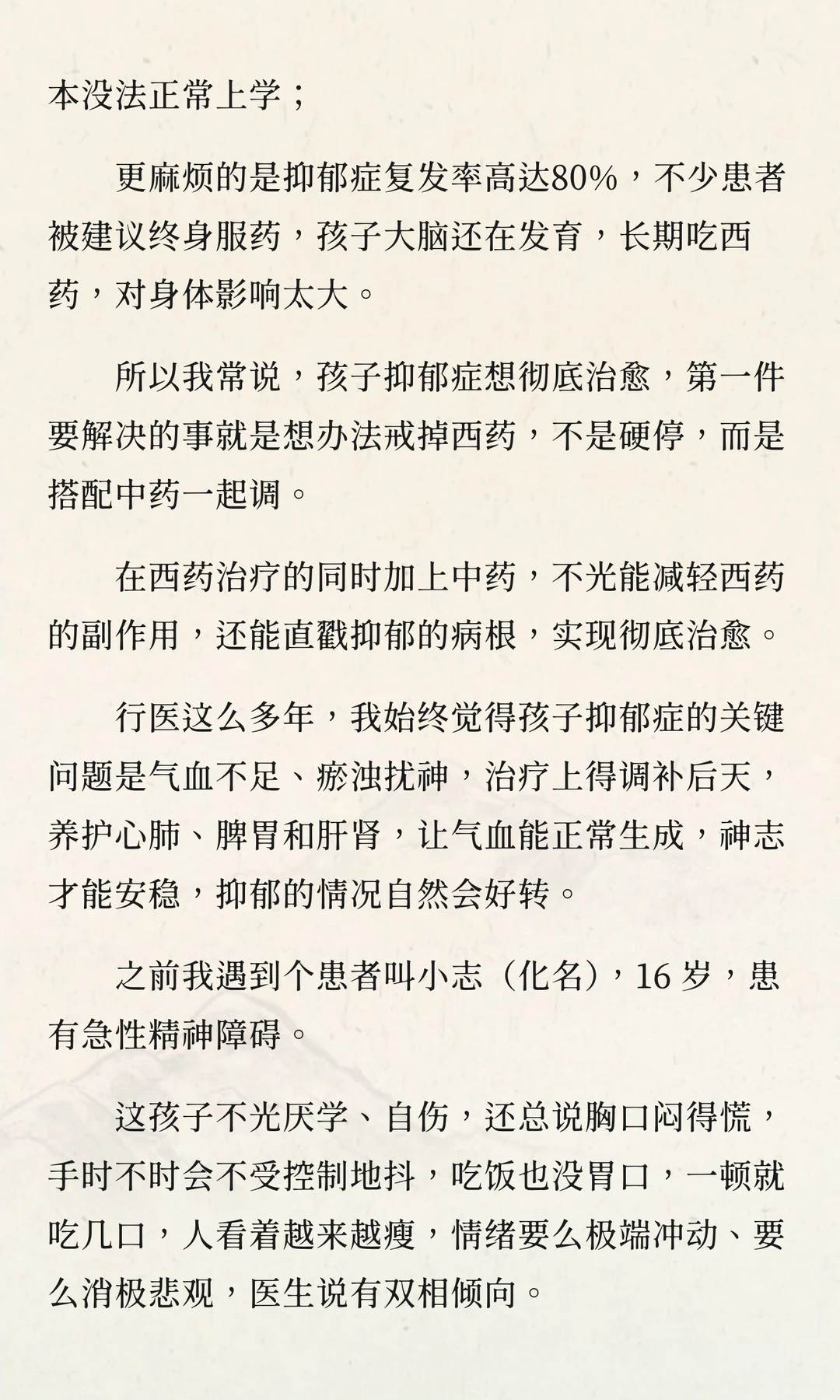 本没法正常上学；

更麻烦的是抑郁症复发率高达80%，不少患者被建议终身服药，孩子大脑还在发育，长期吃西药，对身体影响太大。

所以我常说，孩子抑郁症想彻底治愈，第一件要解决的事就是想办法戒掉西药，不是硬停，而是搭配中药一起调。

在西药治疗的同时加上中药，不光能减轻西药的副作用，还能直戳抑郁的病根，实现彻底治愈。

行医这么多年，我始终觉得孩子抑郁症的关键问题是气血不足、瘀浊扰神，治疗上得调补后天，养护心肺、脾胃和肝肾，让气血能正常生成，神志才能安稳，抑郁的情况自然会好转。

之前我遇到个患者叫小志（化名），16 岁，患有急性精神障碍。

这孩子不光厌学、自伤，还总说胸口闷得慌，手时不时会不受控制地抖，吃饭也没胃口，一顿就吃几口，人看着越来越瘦，情绪要么极端冲动、要么消极悲观，医生说有双相倾向。